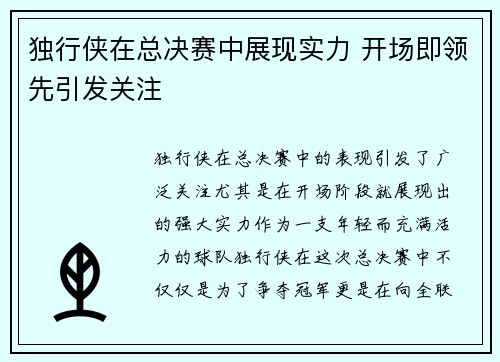 独行侠在总决赛中展现实力 开场即领先引发关注

独行侠在总决赛中的表现引发了广泛关注尤其是在开场阶段就展现出的强大实力作为一支年轻而充满活力的球队独行侠在这次总决赛中不仅仅是为了争夺冠军更是在向全联